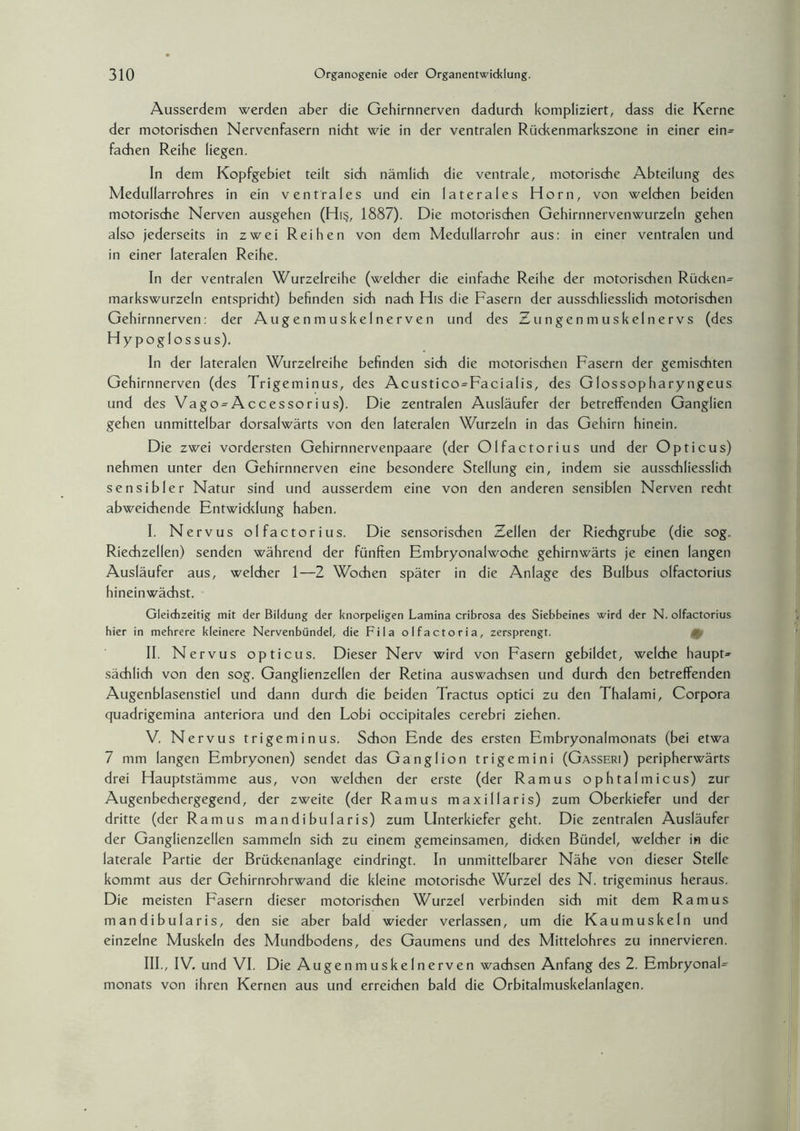 310 Organogenie oder Organentwicklung.

Ausserdem werden aber die Gehirnnerven dadurch kompliziert, dass die Kerne der motorischen Nervenfasern nicht wie in der ventralen Rückenmarkszone in einer einfachen Reihe liegen.

In dem Kopfgebiet teilt sich nämlich die ventrale, motorische Abteilung des Medullarrohres in ein ventrales und ein laterales Horn, von welchen beiden motorische Nerven ausgehen (His, 1887). Die motorischen Gehirnnervenwurzeln gehen also jederseits in zwei Reihen von dem Medullarrohr aus: in einer ventralen und in einer lateralen Reihe.

In der ventralen Wurzelreihe (welcher die einfache Reihe der motorischen Rückenmarkswurzeln entspricht) befinden sich nach His die Fasern der ausschliesslich motorischen Gehirnnerven: der Augenmuskelnerven und des Zungenmuskelnervs (des Hypoglossus).

In der lateralen Wurzelreihe befinden sich die motorischen Fasern der gemischten Gehirnnerven (des Trigeminus, des Acustico-Facialis, des Glossopharyngeus und des Vago-Accessorius). Die zentralen Ausläufer der betreffenden Ganglien gehen unmittelbar dorsalwärts von den lateralen Wurzeln in das Gehirn hinein.

Die zwei vordersten Gehirnnervenpaare (der Olfactorius und der Opticus) nehmen unter den Gehirnnerven eine besondere Stellung ein, indem sie ausschliesslich sensibler Natur sind und ausserdem eine von den anderen sensiblen Nerven recht abweichende Entwicklung haben.

I. Nervus olfactorius. Die sensorischen Zellen der Riechgrube (die sog. Riechzellen) senden während der fünften Embryonalwoche gehirnwärts je einen langen Ausläufer aus, welcher 1—2 Wochen später in die Anlage des Bulbus olfactorius hineinwächst.

Gleichzeitig mit der Bildung der knorpeligen Lamina cribrosa des Siebbeines wird der N. olfactorius hier in mehrere kleinere Nervenbündel, die Fila olfactoria, zersprengt.

II. Nervus opticus. Dieser Nerv wird von Fasern gebildet, welche hauptsächlich von den sog. Ganglienzellen der Retina auswachsen und durch den betreffenden Augenblasenstiel und dann durch die beiden Tractus optici zu den Thalami, Corpora quadrigemina anteriora und den Lobi occipitales cerebri ziehen.

V. Nervus trigeminus. Schon Ende des ersten Embryonalmonats (bei etwa 7 mm langen Embryonen) sendet das Ganglion trigemini (Gasseri) peripherwärts drei Hauptstämme aus, von welchen der erste (der Ramus ophtalmicus) zur Augenbechergegend, der zweite (der Ramus maxillaris) zum Oberkiefer und der dritte (der Ramus mandibularis) zum Unterkiefer geht. Die zentralen Ausläufer der Ganglienzellen sammeln sich zu einem gemeinsamen, dicken Bündel, welcher in die laterale Partie der Brückenanlage eindringt. In unmittelbarer Nähe von dieser Stelle kommt aus der Gehirnrohrwand die kleine motorische Wurzel des N. trigeminus heraus. Die meisten Fasern dieser motorischen Wurzel verbinden sich mit dem Ramus mandibularis, den sie aber bald wieder verlassen, um die Kaumuskeln und einzelne Muskeln des Mundbodens, des Gaumens und des Mittelohres zu innervieren.

III., IV. und VI. Die Augenmuskelnerven wachsen Anfang des 2. Embryonalmonats von ihren Kernen aus und erreichen bald die Orbitalmuskelanlagen.